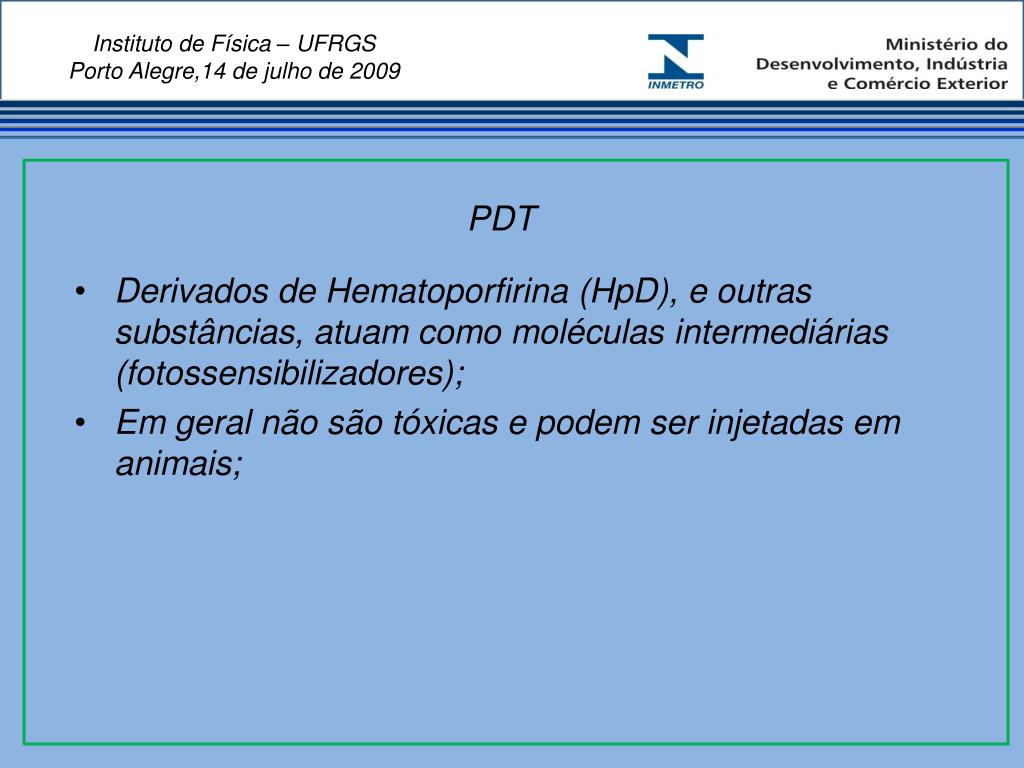 Instituto de Física – UFRGS
Porto Alegre,14 de julho de 2009

INMETRO

Ministério do
Desenvolvimento, Indústria
e Comércio Exterior

PDT

• Derivados de Hematoporfirina (HpD), e outras substâncias, atuam como moléculas intermediárias (fotossensibilizadores);
• Em geral não são tóxicas e podem ser injetadas em animais;